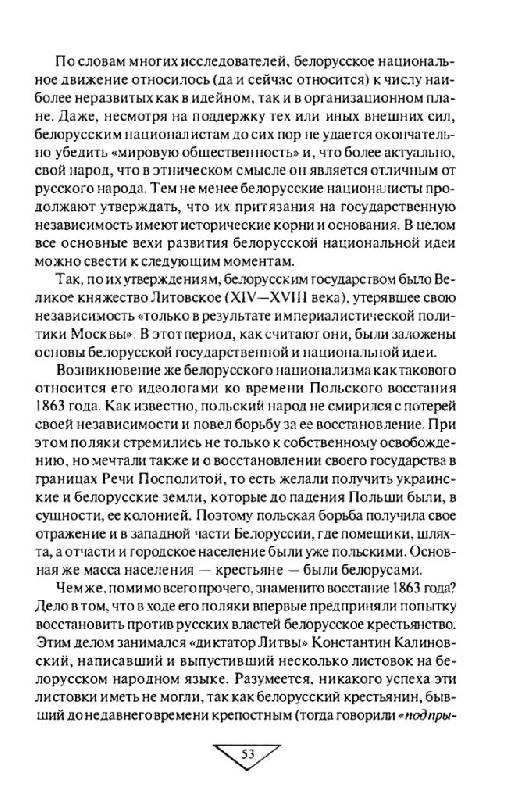 По словам многих исследователей, белорусское национальное движение относилось (да и сейчас относится) к числу наиболее неразвитых как в идейном, так и в организационном плане. Даже, несмотря на поддержку тех или иных внешних сил, белорусским националистам до сих пор не удается окончательно убедить «мировую общественность» и, что более актуально, свой народ, что в этническом смысле он является отличным от русского народа. Тем не менее белорусские националисты продолжают утверждать, что их притязания на государственную независимость имеют исторические корни и основания. В целом все основные вехи развития белорусской национальной идеи можно свести к следующим моментам.

Так, по их утверждениям, белорусским государством было Великое княжество Литовское (XIV—XVIII века), утерявшее свою независимость «только в результате империалистической политики Москвы». В этот период, как считают они, были заложены основы белорусской государственной и национальной идеи.

Возникновение же белорусского национализма как такового относится его идеологами ко времени Польского восстания 1863 года. Как известно, польский народ не смирился с потерей своей независимости и повел борьбу за ее восстановление. При этом поляки стремились не только к собственному освобождению, но мечтали также и о восстановлении своего государства в границах Речи Посполитой, то есть желали получить украинские и белорусские земли, которые до падения Польши были, в сущности, ее колонией. Поэтому польская борьба получила свое отражение и в западной части Белоруссии, где помещики, шляхта, а отчасти и городское население были уже польскими. Основная же масса населения — крестьяне — были белорусами.

Чем же, помимо всего прочего, знаменито восстание 1863 года? Дело в том, что в ходе его поляки впервые предприняли попытку восстановить против русских властей белорусское крестьянство. Этим делом занимался «диктатор Литвы» Константин Калиновский, написавший и выпустивший несколько листовок на белорусском народном языке. Разумеется, никакого успеха эти листовки иметь не могли, так как белорусский крестьянин, бывший до недавнего времени крепостным (тогда говорили «подпры-

53